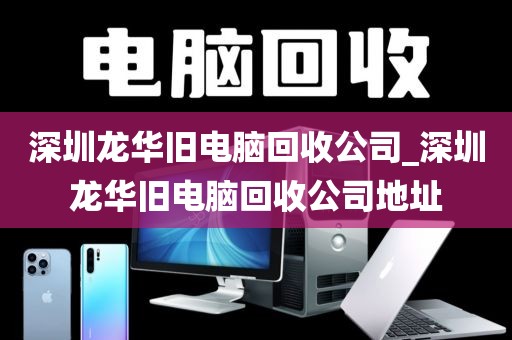 电脑回收

深圳龙华旧电脑回收公司_深圳龙华旧电脑回收公司地址